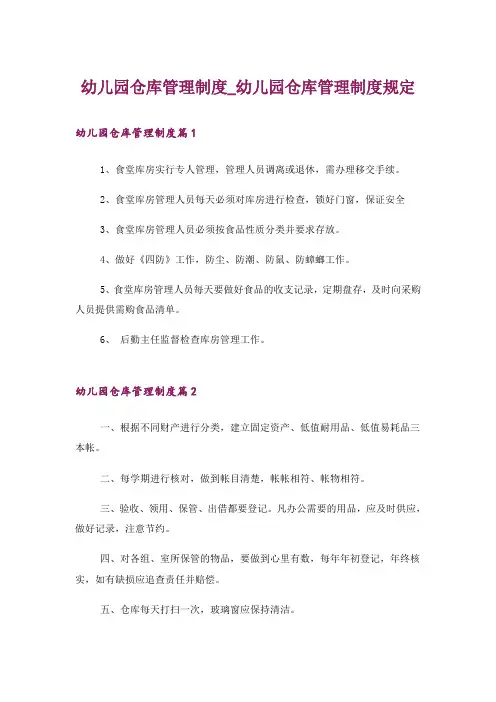 幼儿园仓库管理制度_幼儿园仓库管理制度规定

幼儿园仓库管理制度篇1

1、食堂库房实行专人管理，管理人员调离或退休，需办理移交手续。

2、食堂库房管理人员每天必须对库房进行检查，锁好门窗，保证安全

3、食堂库房管理人员必须按食品性质分类并要求存放。

4、做好《四防》工作，防尘、防潮、防鼠、防蟑螂工作。

5、食堂库房管理人员每天要做好食品的收支记录，定期盘存，及时向采购人员提供需购食品清单。

6、 后勤主任监督检查库房管理工作。

幼儿园仓库管理制度篇2

一、根据不同财产进行分类，建立固定资产、低值耐用品、低值易耗品三本帐。

二、每学期进行核对，做到帐目清楚，帐帐相符、帐物相符。

三、验收、领用、保管、出借都要登记。凡办公需要的用品，应及时供应，做好记录，注意节约。

四、对各组、室所保管的物品，要做到心里有数，每年年初登记，年终核实，如有缺损应追查责任并赔偿。

五、仓库每天打扫一次，玻璃窗应保持清洁。